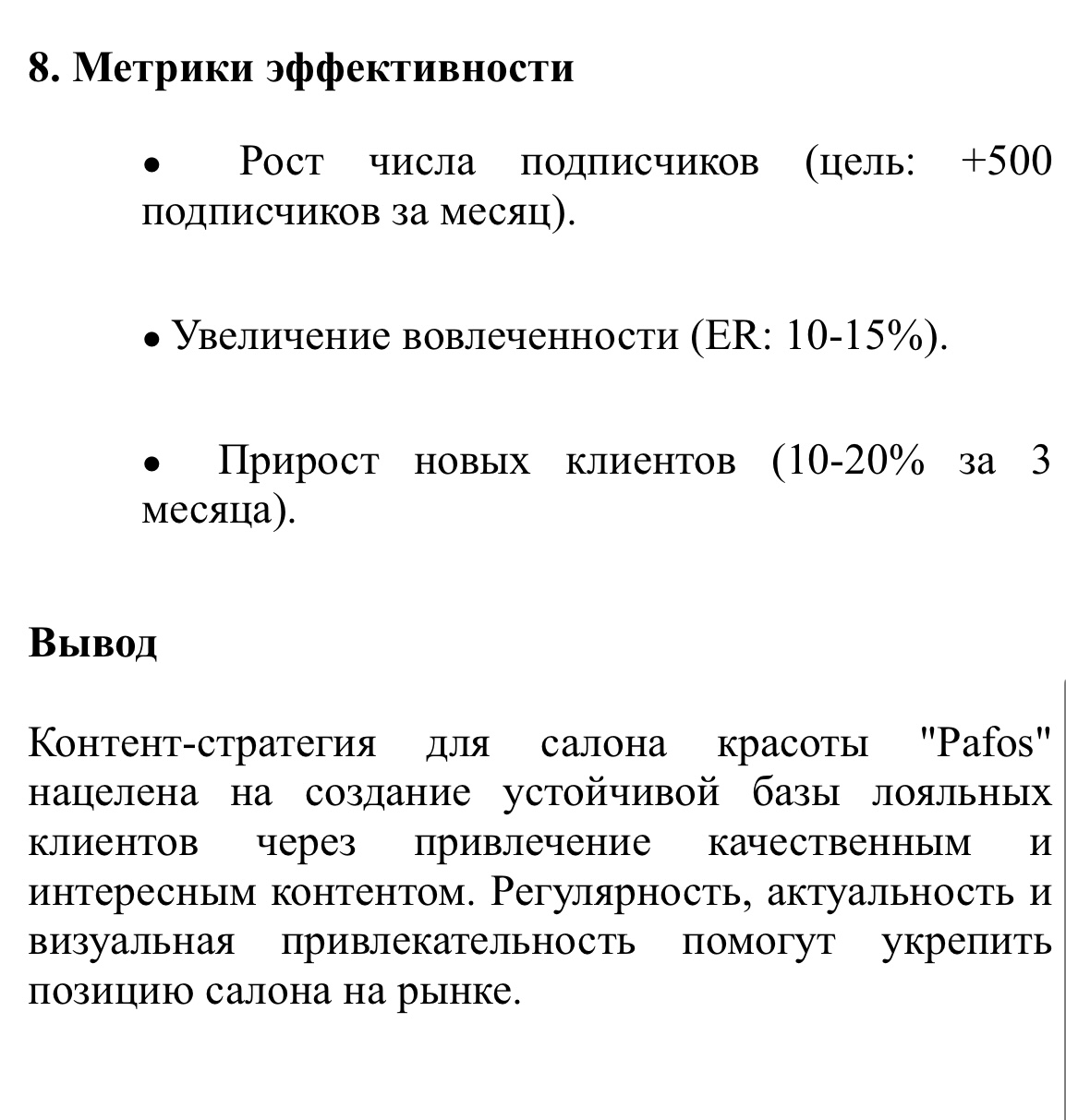 8. Метрики эффективности

• Рост числа подписчиков (цель: +500 подписчиков за месяц).

• Увеличение вовлеченности (ER: 10-15%).

• Прирост новых клиентов (10-20% за 3 месяца).

Вывод

Контент-стратегия для салона красоты "Pafos" нацелена на создание устойчивой базы лояльных клиентов через привлечение качественным и интересным контентом. Регулярность, актуальность и визуальная привлекательность помогут укрепить позицию салона на рынке.